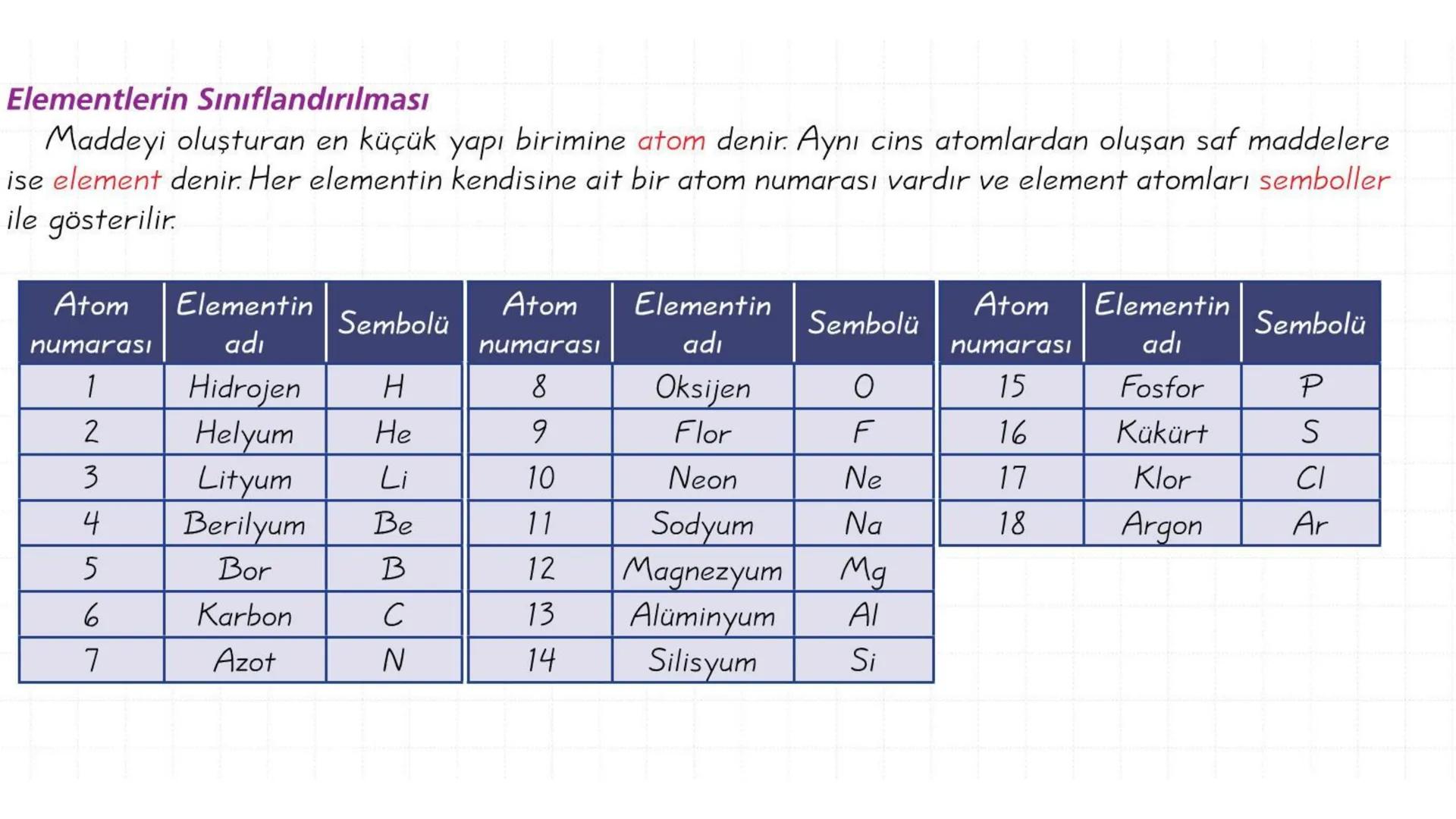 Elementlerin Sınıflandırılması

Maddeyi oluşturan en küçük yapı birimine atom denir. Aynı cins atomlardan oluşan saf maddelere ise element denir. Her elementin kendisine ait bir atom numarası vardır ve element atomları semboller ile gösterilir.

| Atom numarası | Elementin adı | Sembolü |
|---|---|---|
| 1 | Hidrojen | H |
| 2 | Helyum | He |
| 3 | Lityum | Li |
| 4 | Berilyum | Be |
| 5 | Bor | B |
| 6 | Karbon | C |
| 7 | Azot | N |

| Atom numarası | Elementin adı | Sembolü |
|---|---|---|
| 8 | Oksijen | O |
| 9 | Flor | F |
| 10 | Neon | Ne |
| 11 | Sodyum | Na |
| 12 | Magnezyum | Mg |
| 13 | Alüminyum | Al |
| 14 | Silisyum | Si |

| Atom numarası | Elementin adı | Sembolü |
|---|---|---|
| 15 | Fosfor | P |
| 16 | Kükürt | S |
| 17 | Klor | Cl |
| 18 | Argon | Ar |